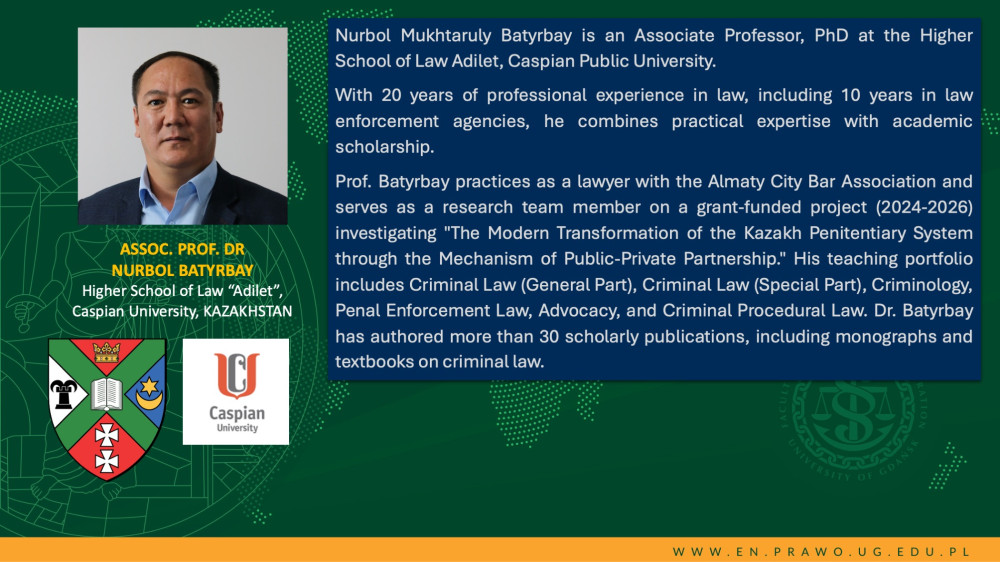 ASSOC. PROF. DR
NURBOL BATYRBAY
Higher School of Law "Adilet",
Caspian University, KAZAKHSTAN

Caspian
University

Nurbol Mukhtaruly Batyrbay is an Associate Professor, PhD at the Higher School of Law Adilet, Caspian Public University.

With 20 years of professional experience in law, including 10 years in law enforcement agencies, he combines practical expertise with academic scholarship.

Prof. Batyrbay practices as a lawyer with the Almaty City Bar Association and serves as a research team member on a grant-funded project (2024-2026) investigating "The Modern Transformation of the Kazakh Penitentiary System through the Mechanism of Public-Private Partnership." His teaching portfolio includes Criminal Law (General Part), Criminal Law (Special Part), Criminology, Penal Enforcement Law, Advocacy, and Criminal Procedural Law. Dr. Batyrbay has authored more than 30 scholarly publications, including monographs and textbooks on criminal law.

WWW.EN.PRAWO.UG.EDU.PL